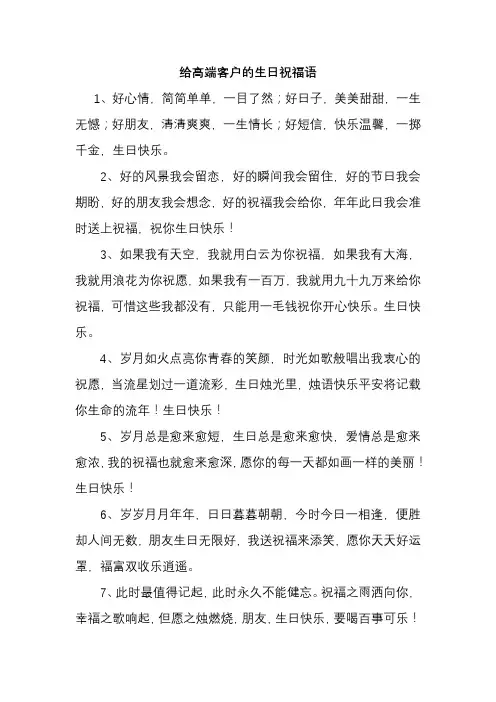 给高端客户的生日祝福语

1、好心情，简简单单，一目了然；好日子，美美甜甜，一生无憾；好朋友，清清爽爽，一生情长；好短信，快乐温馨，一掷千金，生日快乐。

2、好的风景我会留恋，好的瞬间我会留住，好的节日我会期盼，好的朋友我会想念，好的祝福我会给你，年年此日我会准时送上祝福，祝你生日快乐！

3、如果我有天空，我就用白云为你祝福，如果我有大海，我就用浪花为你祝愿，如果我有一百万，我就用九十九万来给你祝福，可惜这些我都没有，只能用一毛钱祝你开心快乐。生日快乐。

4、岁月如火点亮你青春的笑颜，时光如歌般唱出我衷心的祝愿，当流星划过一道流彩，生日烛光里，烛语快乐平安将记载你生命的流年！生日快乐！

5、岁月总是愈来愈短，生日总是愈来愈快，爱情总是愈来愈浓，我的祝福也就愈来愈深，愿你的每一天都如画一样的美丽！生日快乐！

6、岁岁月月年年，日日暮暮朝朝，今时今日一相逢，便胜却人间无数，朋友生日无限好，我送祝福来添笑，愿你天天好运罩，福富双收乐逍遥。

7、此时最值得记起，此时永久不能健忘。祝福之雨洒向你，幸福之歌响起，但愿之烛燃烧，朋友，生日快乐，要喝百事可乐！